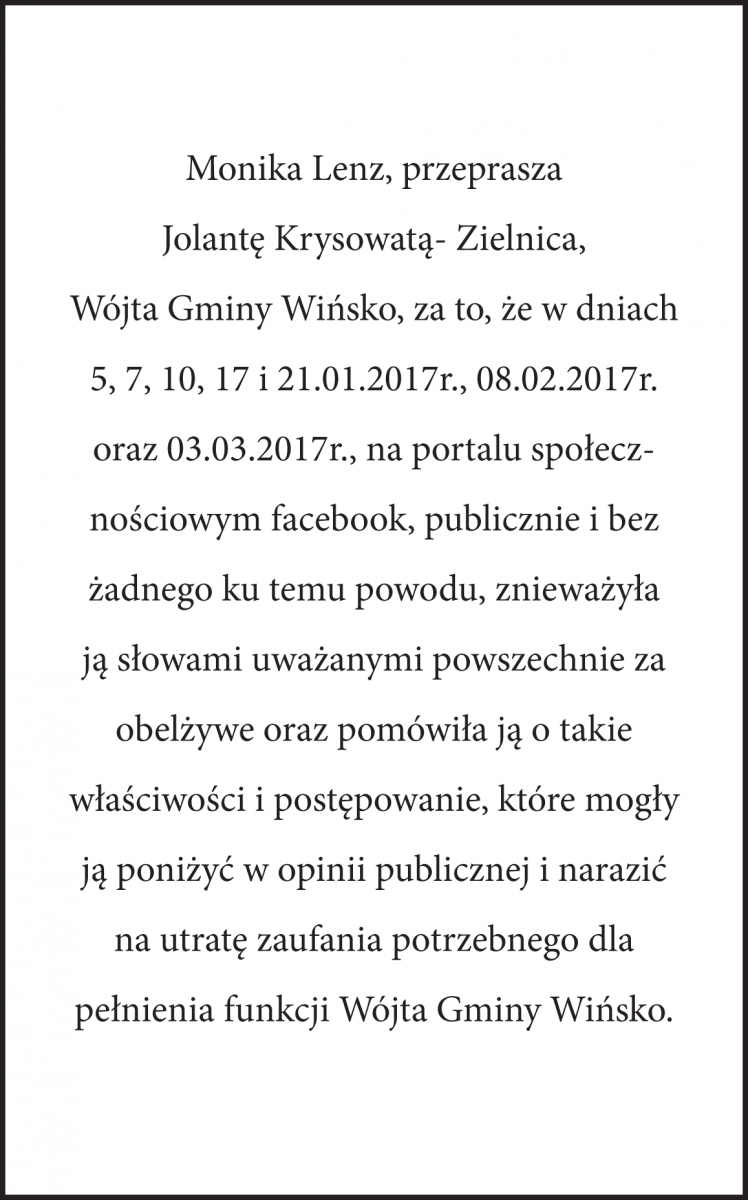 Monika Lenz, przeprasza Jolantę Krysowatą- Zielnica, Wójta Gminy Wińsko, za to, że w dniach 5, 7, 10, 17 i 21.01.2017r., 08.02.2017r. oraz 03.03.2017r., na portalu społecznościowym facebook, publicznie i bez żadnego ku temu powodu, znieważyła ją słowami uważanymi powszechnie za obelżywe oraz pomówiła ją o takie właściwości i postępowanie, które mogły ją poniżyć w opinii publicznej i narazić na utratę zaufania potrzebnego dla pełnienia funkcji Wójta Gminy Wińsko.